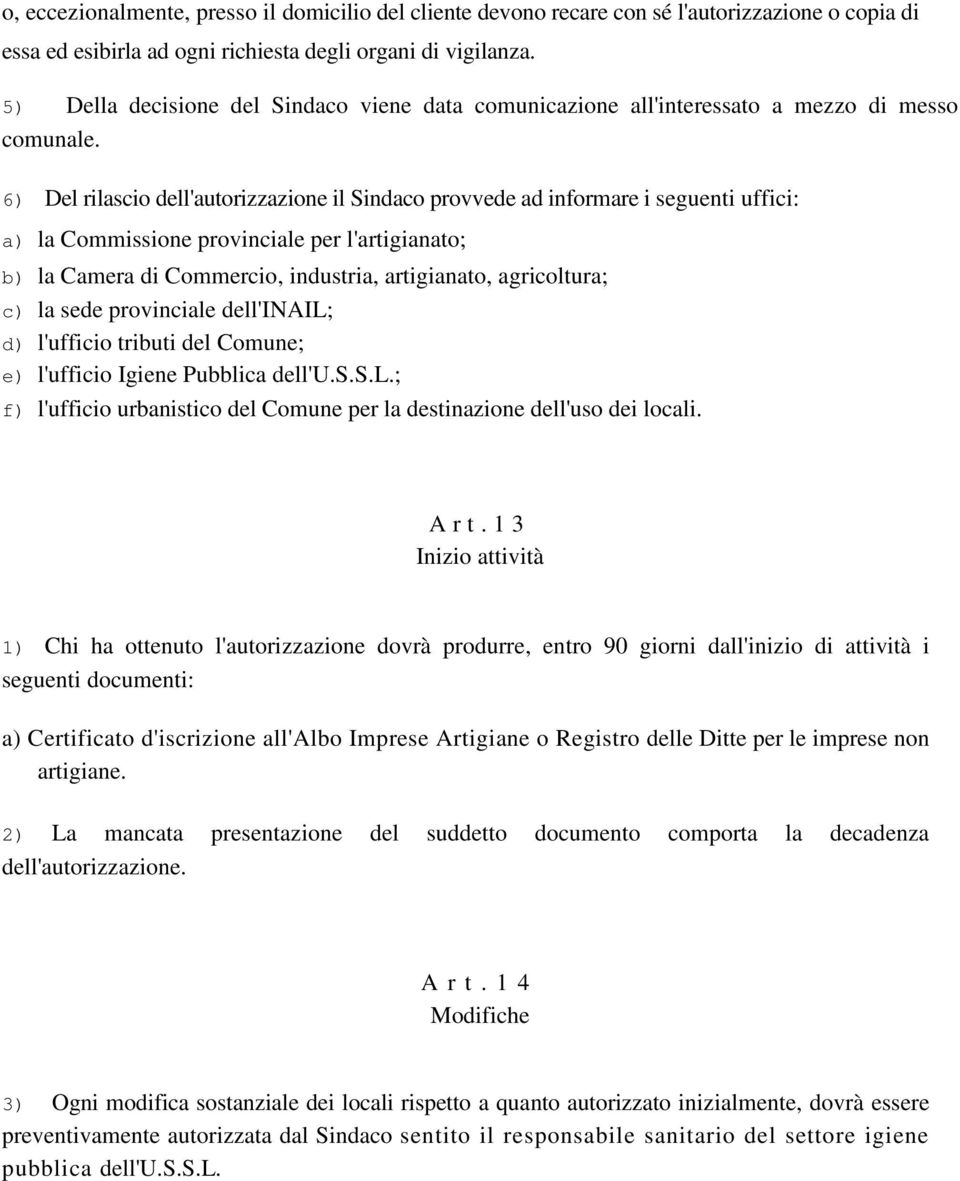 o, eccezionalmente, presso il domicilio del cliente devono recare con sé l'autorizzazione o copia di essa ed esibirla ad ogni richiesta degli organi di vigilanza.

5) Della decisione del Sindaco viene data comunicazione all'interessato a mezzo di messo comunale.

6) Del rilascio dell'autorizzazione il Sindaco provvede ad informare i seguenti uffici:

a) la Commissione provinciale per l'artigianato;
b) la Camera di Commercio, industria, artigianato, agricoltura;
c) la sede provinciale dell'INAIL;
d) l'ufficio tributi del Comune;
e) l'ufficio Igiene Pubblica dell'U.S.S.L.;
f) l'ufficio urbanistico del Comune per la destinazione dell'uso dei locali.

A r t . 1 3
Inizio attività

1) Chi ha ottenuto l'autorizzazione dovrà produrre, entro 90 giorni dall'inizio di attività i seguenti documenti:

a) Certificato d'iscrizione all'Albo Imprese Artigiane o Registro delle Ditte per le imprese non artigiane.

2) La mancata presentazione del suddetto documento comporta la decadenza dell'autorizzazione.

A r t . 1 4
Modifiche

3) Ogni modifica sostanziale dei locali rispetto a quanto autorizzato inizialmente, dovrà essere preventivamente autorizzata dal Sindaco sentito il responsabile sanitario del settore igiene pubblica dell'U.S.S.L.